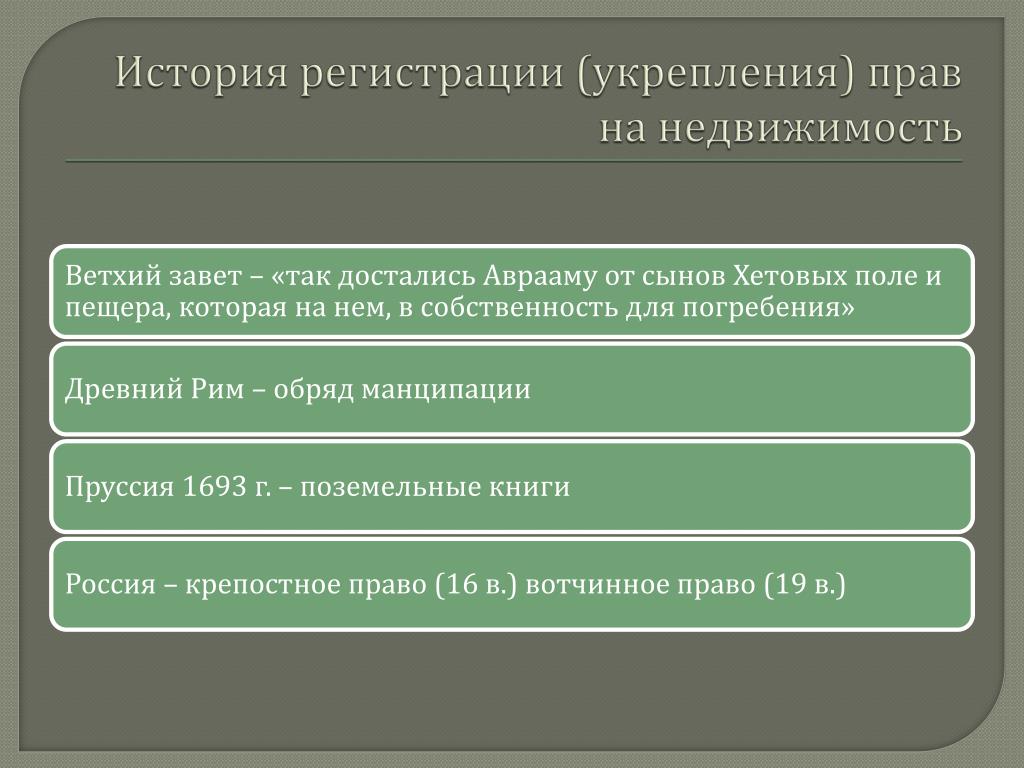 История регистрации (укрепления) прав на недвижимость

Ветхий завет – «так достались Аврааму от сынов Хетовых поле и пещера, которая на нем, в собственность для погребения»

Древний Рим – обряд манципации

Пруссия 1693 г. – поземельные книги

Россия – крепостное право (16 в.) вотчинное право (19 в.)